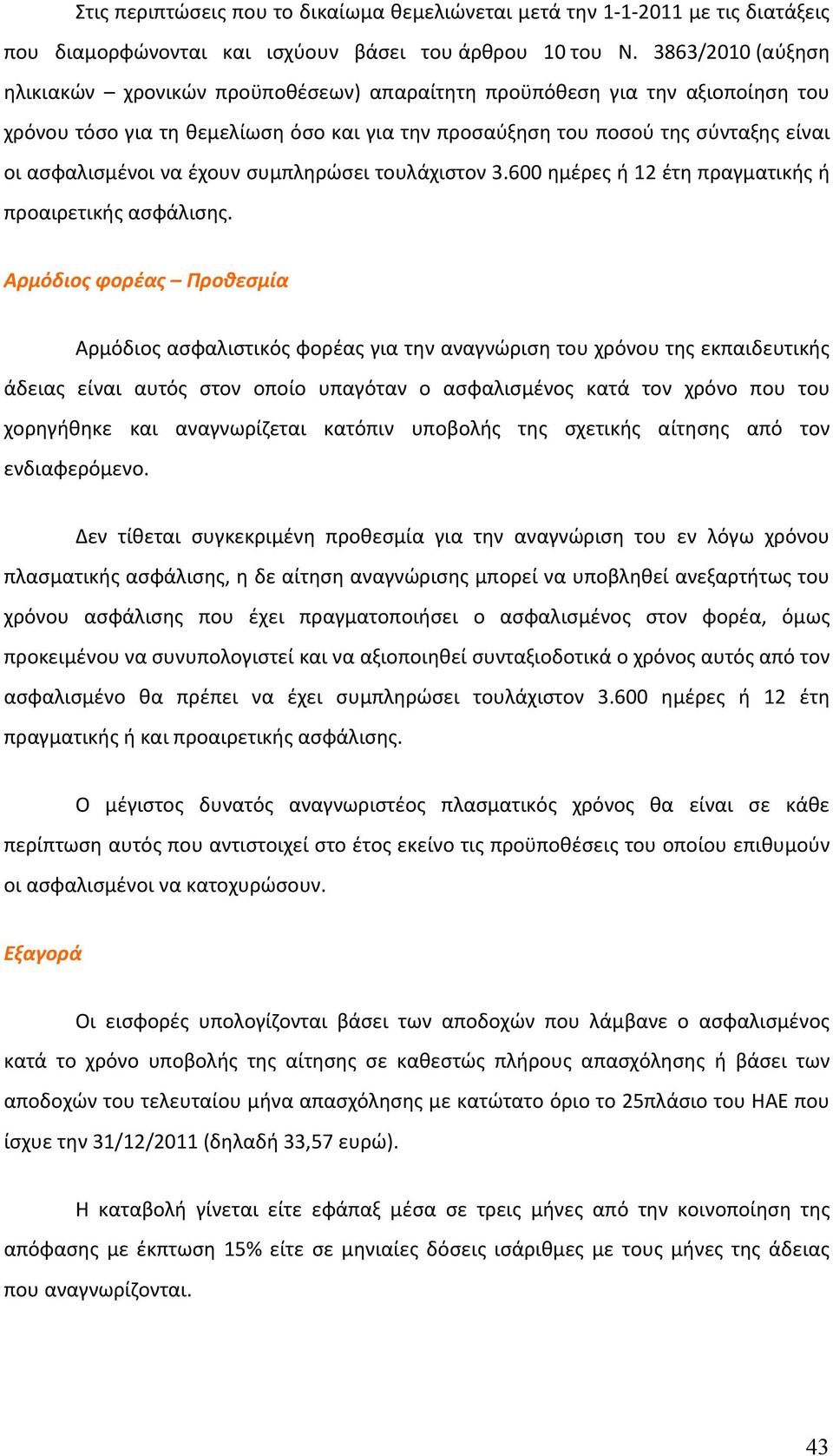 Στις περιπτώσεις που το δικαίωμα θεμελιώνεται μετά την 1-1-2011 με τις διατάξεις που διαμορφώνονται και ισχύουν βάσει του άρθρου 10 του Ν. 3863/2010 (αύξηση ηλικιακών – χρονικών προϋποθέσεων) απαραίτητη προϋπόθεση για την αξιοποίηση του χρόνου τόσο για τη θεμελίωση όσο και για την προσαύξηση του ποσού της σύνταξης είναι οι ασφαλισμένοι να έχουν συμπληρώσει τουλάχιστον 3.600 ημέρες ή 12 έτη πραγματικής ή προαιρετικής ασφάλισης.

Αρμόδιος φορέας – Προθεσμία

Αρμόδιος ασφαλιστικός φορέας για την αναγνώριση του χρόνου της εκπαιδευτικής άδειας είναι αυτός στον οποίο υπαγόταν ο ασφαλισμένος κατά τον χρόνο που του χορηγήθηκε και αναγνωρίζεται κατόπιν υποβολής της σχετικής αίτησης από τον ενδιαφερόμενο.

Δεν τίθεται συγκεκριμένη προθεσμία για την αναγνώριση του εν λόγω χρόνου πλασματικής ασφάλισης, η δε αίτηση αναγνώρισης μπορεί να υποβληθεί ανεξαρτήτως του χρόνου ασφάλισης που έχει πραγματοποιήσει ο ασφαλισμένος στον φορέα, όμως προκειμένου να συνυπολογιστεί και να αξιοποιηθεί συνταξιοδοτικά ο χρόνος αυτός από τον ασφαλισμένο θα πρέπει να έχει συμπληρώσει τουλάχιστον 3.600 ημέρες ή 12 έτη πραγματικής ή και προαιρετικής ασφάλισης.

Ο μέγιστος δυνατός αναγνωριστέος πλασματικός χρόνος θα είναι σε κάθε περίπτωση αυτός που αντιστοιχεί στο έτος εκείνο τις προϋποθέσεις του οποίου επιθυμούν οι ασφαλισμένοι να κατοχυρώσουν.

Εξαγορά

Οι εισφορές υπολογίζονται βάσει των αποδοχών που λάμβανε ο ασφαλισμένος κατά το χρόνο υποβολής της αίτησης σε καθεστώς πλήρους απασχόλησης ή βάσει των αποδοχών του τελευταίου μήνα απασχόλησης με κατώτατο όριο το 25πλάσιο του ΗΑΕ που ίσχυε την 31/12/2011 (δηλαδή 33,57 ευρώ).

Η καταβολή γίνεται είτε εφάπαξ μέσα σε τρεις μήνες από την κοινοποίηση της απόφασης με έκπτωση 15% είτε σε μηνιαίες δόσεις ισάριθμες με τους μήνες της άδειας που αναγνωρίζονται.

43